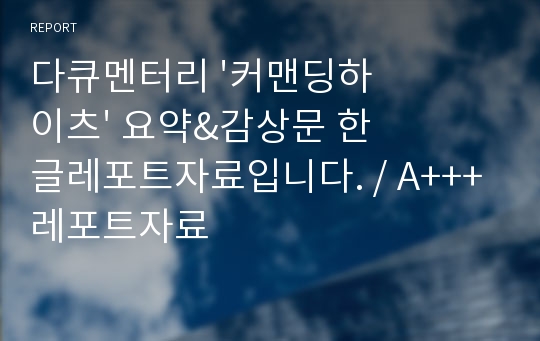 REPORT

다큐멘터리 '커맨딩하이츠' 요약&감상문 한글레포트자료입니다. / A+++ 레포트자료